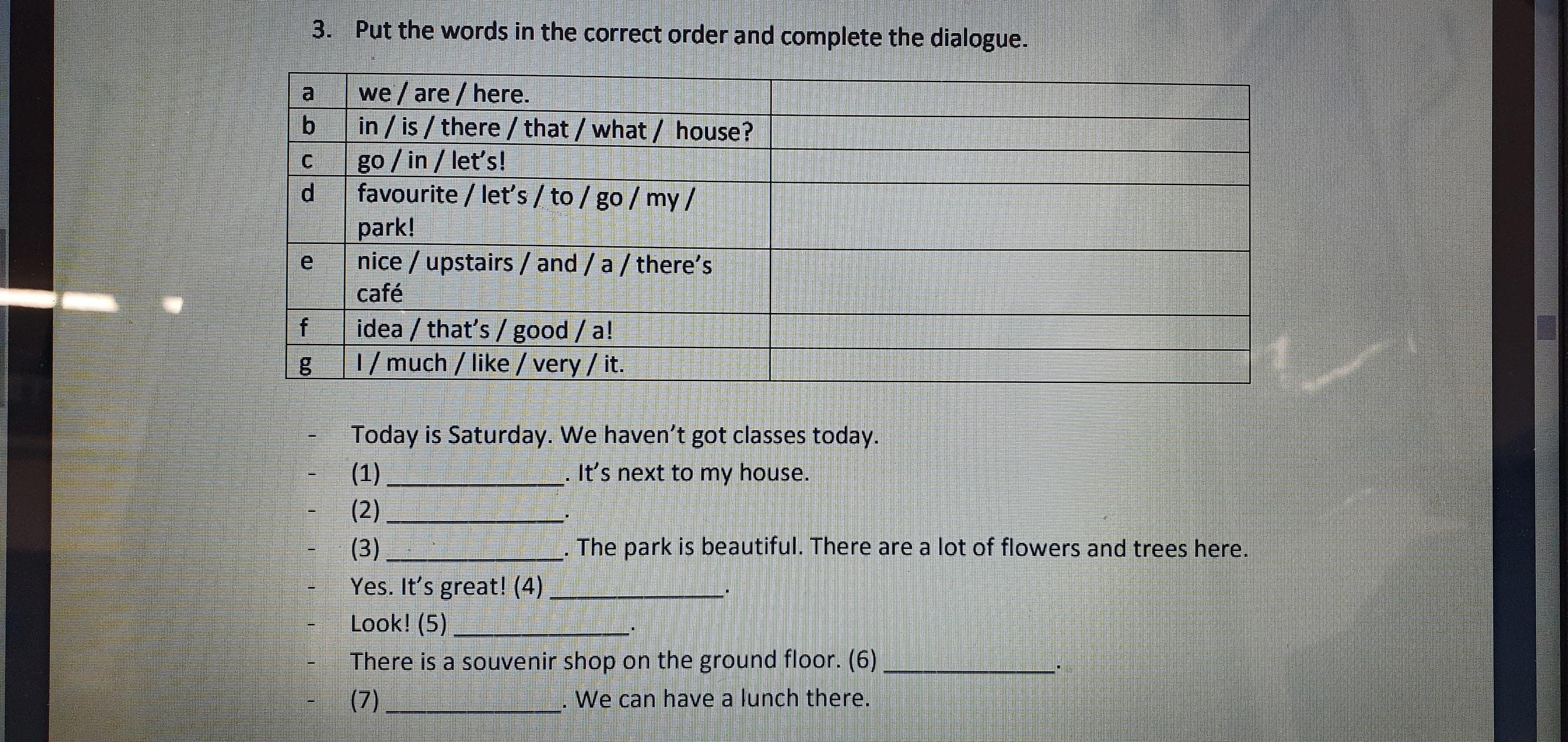 3. Put the words in the correct order and complete the dialogue.

| a | we / are / here. | |
|---|---|---|
| b | in / is / there / that / what / house? | |
| c | go / in / let's! | |
| d | favourite / let's / to / go / my / park! | |
| e | nice / upstairs / and / a / there's café | |
| f | idea / that's / good / a! | |
| g | I / much / like / very / it. | |

- Today is Saturday. We haven't got classes today.
- (1) ____. It's next to my house.
- (2) ____.
- (3) ____. The park is beautiful. There are a lot of flowers and trees here.
- Yes. It's great! (4) ____.
- Look! (5) ____.
- There is a souvenir shop on the ground floor. (6) ____.
- (7) ____. We can have a lunch there.